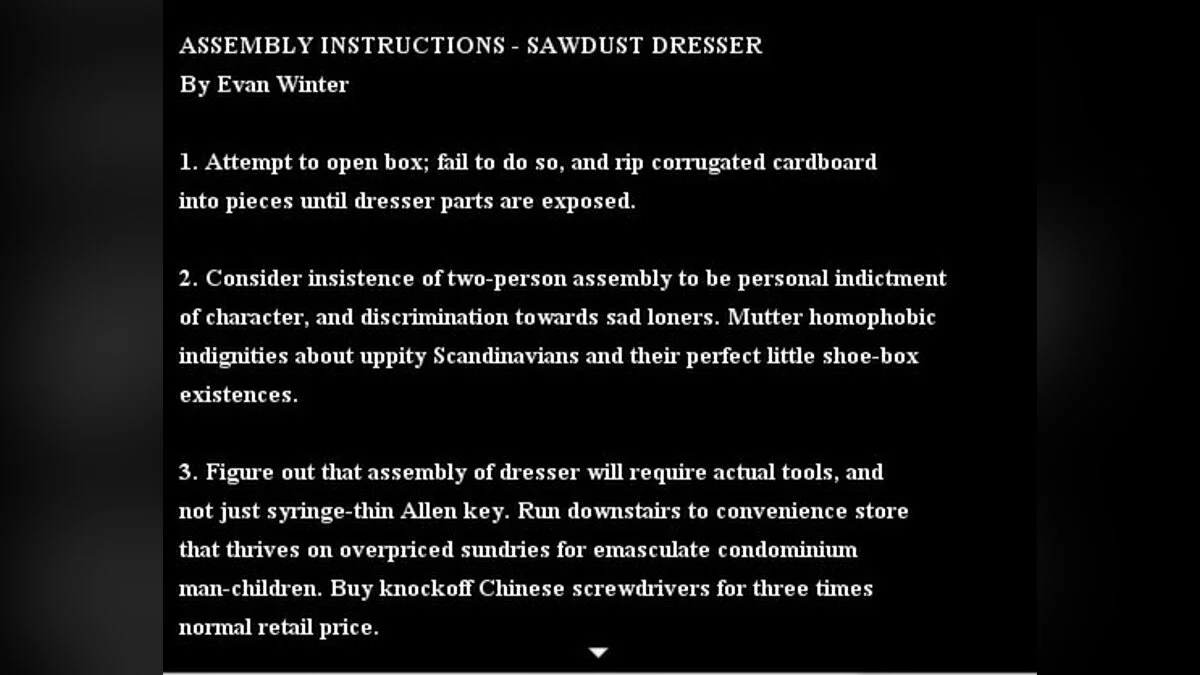 ASSEMBLY INSTRUCTIONS - SAWDUST DRESSER
By Evan Winter

1. Attempt to open box; fail to do so, and rip corrugated cardboard into pieces until dresser parts are exposed.

2. Consider insistence of two-person assembly to be personal indictment of character, and discrimination towards sad loners. Mutter homophobic indignities about uppity Scandinavians and their perfect little shoe-box existences.

3. Figure out that assembly of dresser will require actual tools, and not just syringe-thin Allen key. Run downstairs to convenience store that thrives on overpriced sundries for emasculate condominium man-children. Buy knockoff Chinese screwdrivers for three times normal retail price.